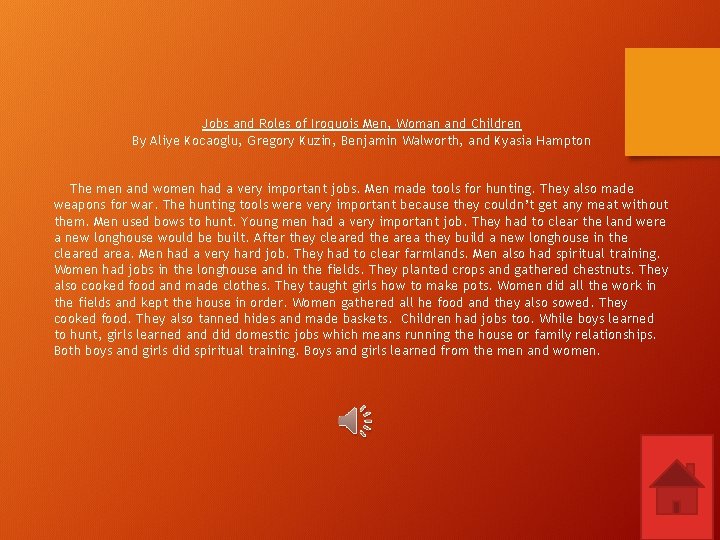 Jobs and Roles of Iroquois Men, Woman and Children
By Aliye Kocaoglu, Gregory Kuzin, Benjamin Walworth, and Kyasia Hampton

The men and women had a very important jobs. Men made tools for hunting. They also made weapons for war. The hunting tools were very important because they couldn't get any meat without them. Men used bows to hunt. Young men had a very important job. They had to clear the land were a new longhouse would be built. After they cleared the area they build a new longhouse in the cleared area. Men had a very hard job. They had to clear farmlands. Men also had spiritual training. Women had jobs in the longhouse and in the fields. They planted crops and gathered chestnuts. They also cooked food and made clothes. They taught girls how to make pots. Women did all the work in the fields and kept the house in order. Women gathered all he food and they also sowed. They cooked food. They also tanned hides and made baskets. Children had jobs too. While boys learned to hunt, girls learned and did domestic jobs which means running the house or family relationships. Both boys and girls did spiritual training. Boys and girls learned from the men and women.